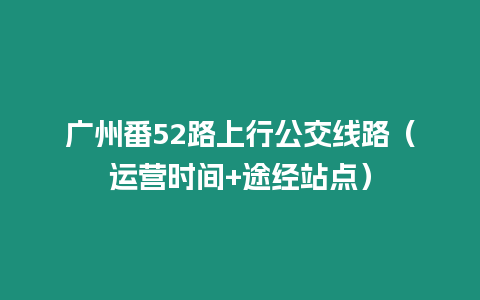 广州番52路上行公交线路（运营时间+途经站点）